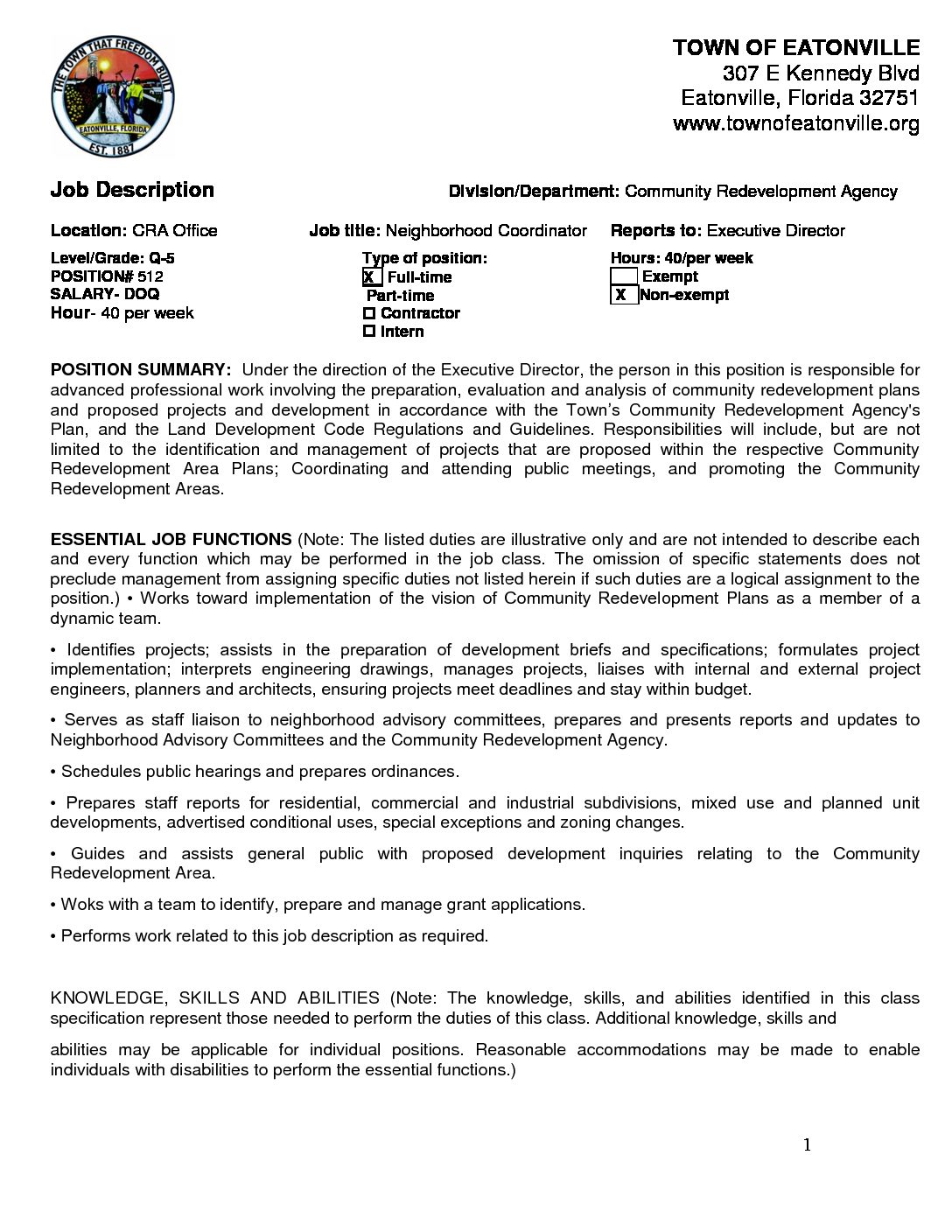 THE TOWN THAT FREEDOM BUILT
EATONVILLE, FLORIDA
EST. 1887

TOWN OF EATONVILLE
307 E Kennedy Blvd
Eatonville, Florida 32751
www.townofeatonville.org

Job Description

Division/Department: Community Redevelopment Agency

Location: CRA Office

Job title: Neighborhood Coordinator

Reports to: Executive Director

Level/Grade: Q-5
POSITION# 512
SALARY- DOQ
Hour- 40 per week

Type of position:
X Full-time
Part-time
☐ Contractor
☐ Intern

Hours: 40/per week
Exempt
X Non-exempt

POSITION SUMMARY: Under the direction of the Executive Director, the person in this position is responsible for advanced professional work involving the preparation, evaluation and analysis of community redevelopment plans and proposed projects and development in accordance with the Town's Community Redevelopment Agency's Plan, and the Land Development Code Regulations and Guidelines. Responsibilities will include, but are not limited to the identification and management of projects that are proposed within the respective Community Redevelopment Area Plans; Coordinating and attending public meetings, and promoting the Community Redevelopment Areas.

ESSENTIAL JOB FUNCTIONS (Note: The listed duties are illustrative only and are not intended to describe each and every function which may be performed in the job class. The omission of specific statements does not preclude management from assigning specific duties not listed herein if such duties are a logical assignment to the position.) • Works toward implementation of the vision of Community Redevelopment Plans as a member of a dynamic team.

• Identifies projects; assists in the preparation of development briefs and specifications; formulates project implementation; interprets engineering drawings, manages projects, liaises with internal and external project engineers, planners and architects, ensuring projects meet deadlines and stay within budget.

• Serves as staff liaison to neighborhood advisory committees, prepares and presents reports and updates to Neighborhood Advisory Committees and the Community Redevelopment Agency.

• Schedules public hearings and prepares ordinances.

• Prepares staff reports for residential, commercial and industrial subdivisions, mixed use and planned unit developments, advertised conditional uses, special exceptions and zoning changes.

• Guides and assists general public with proposed development inquiries relating to the Community Redevelopment Area.

• Woks with a team to identify, prepare and manage grant applications.

• Performs work related to this job description as required.

KNOWLEDGE, SKILLS AND ABILITIES (Note: The knowledge, skills, and abilities identified in this class specification represent those needed to perform the duties of this class. Additional knowledge, skills and

abilities may be applicable for individual positions. Reasonable accommodations may be made to enable individuals with disabilities to perform the essential functions.)

1